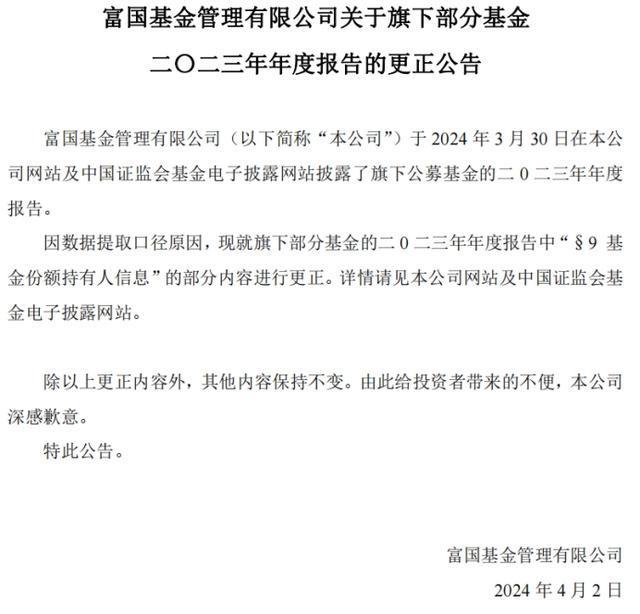 富国基金管理有限公司关于旗下部分基金

二〇二三年年度报告的更正公告

富国基金管理有限公司（以下简称“本公司”）于 2024 年 3 月 30 日在本公司网站及中国证监会基金电子披露网站披露了旗下公募基金的二 0 二三年年度报告。

因数据提取口径原因，现就旗下部分基金的二 0 二三年年度报告中“§9 基金份额持有人信息”的部分内容进行更正。详情请见本公司网站及中国证监会基金电子披露网站。

除以上更正内容外，其他内容保持不变。由此给投资者带来的不便，本公司深感歉意。

特此公告。

富国基金管理有限公司

2024 年 4 月 2 日